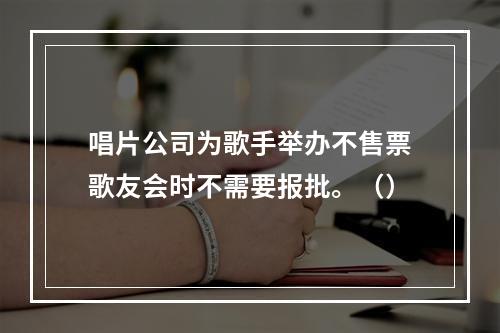 唱片公司为歌手举办不售票歌友会时不需要报批。（）